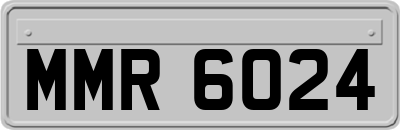 MMR 6024